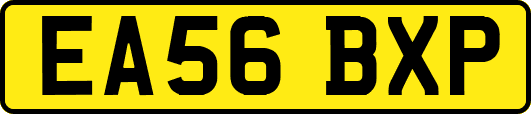 EA56 BXP